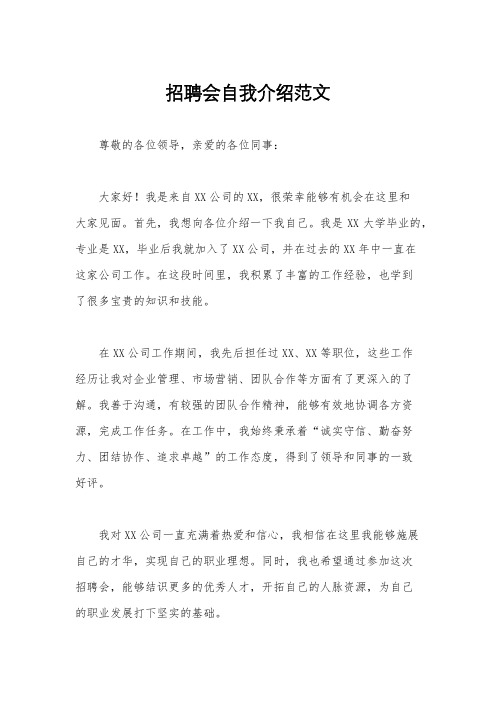 招聘会自我介绍范文

尊敬的各位领导，亲爱的各位同事：

大家好！我是来自XX公司的XX，很荣幸能够有机会在这里和大家见面。首先，我想向各位介绍一下我自己。我是XX大学毕业的，专业是XX，毕业后我就加入了XX公司，并在过去的XX年中一直在这家公司工作。在这段时间里，我积累了丰富的工作经验，也学到了很多宝贵的知识和技能。

在XX公司工作期间，我先后担任过XX、XX等职位，这些工作经历让我对企业管理、市场营销、团队合作等方面有了更深入的了解。我善于沟通，有较强的团队合作精神，能够有效地协调各方资源，完成工作任务。在工作中，我始终秉承着“诚实守信、勤奋努力、团结协作、追求卓越”的工作态度，得到了领导和同事的一致好评。

我对XX公司一直充满着热爱和信心，我相信在这里我能够施展自己的才华，实现自己的职业理想。同时，我也希望通过参加这次招聘会，能够结识更多的优秀人才，开拓自己的人脉资源，为自己的职业发展打下坚实的基础。